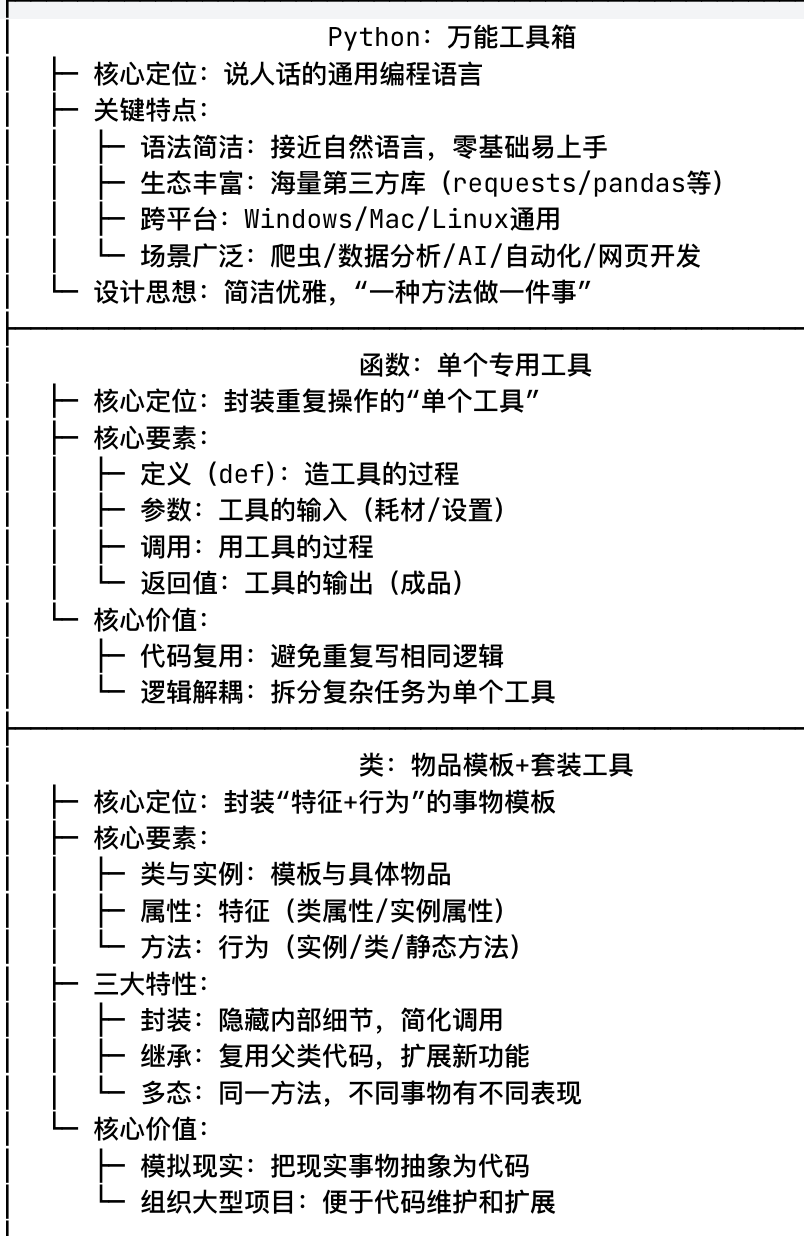 Python：万能工具箱
├─ 核心定位：说人话的通用编程语言
├─ 关键特点：
│ ├─ 语法简洁：接近自然语言，零基础易上手
│ ├─ 生态丰富：海量第三方库（requests/pandas等）
│ ├─ 跨平台：Windows/Mac/Linux通用
│ └─ 场景广泛：爬虫/数据分析/AI/自动化/网页开发
└─ 设计思想：简洁优雅，“一种方法做一件事”

函数：单个专用工具
├─ 核心定位：封装重复操作的“单个工具”
├─ 核心要素：
│ ├─ 定义（def）：造工具的过程
│ ├─ 参数：工具的输入（耗材/设置）
│ ├─ 调用：用工具的过程
│ └─ 返回值：工具的输出（成品）
└─ 核心价值：
 ├─ 代码复用：避免重复写相同逻辑
 └─ 逻辑解耦：拆分复杂任务为单个工具

类：物品模板+套装工具
├─ 核心定位：封装“特征+行为”的事物模板
├─ 核心要素：
│ ├─ 类与实例：模板与具体物品
│ ├─ 属性：特征（类属性/实例属性）
│ └─ 方法：行为（实例/类/静态方法）
├─ 三大特性：
│ ├─ 封装：隐藏内部细节，简化调用
│ ├─ 继承：复用父类代码，扩展新功能
│ └─ 多态：同一方法，不同事物有不同表现
└─ 核心价值：
 ├─ 模拟现实：把现实事物抽象为代码
 └─ 组织大型项目：便于代码维护和扩展